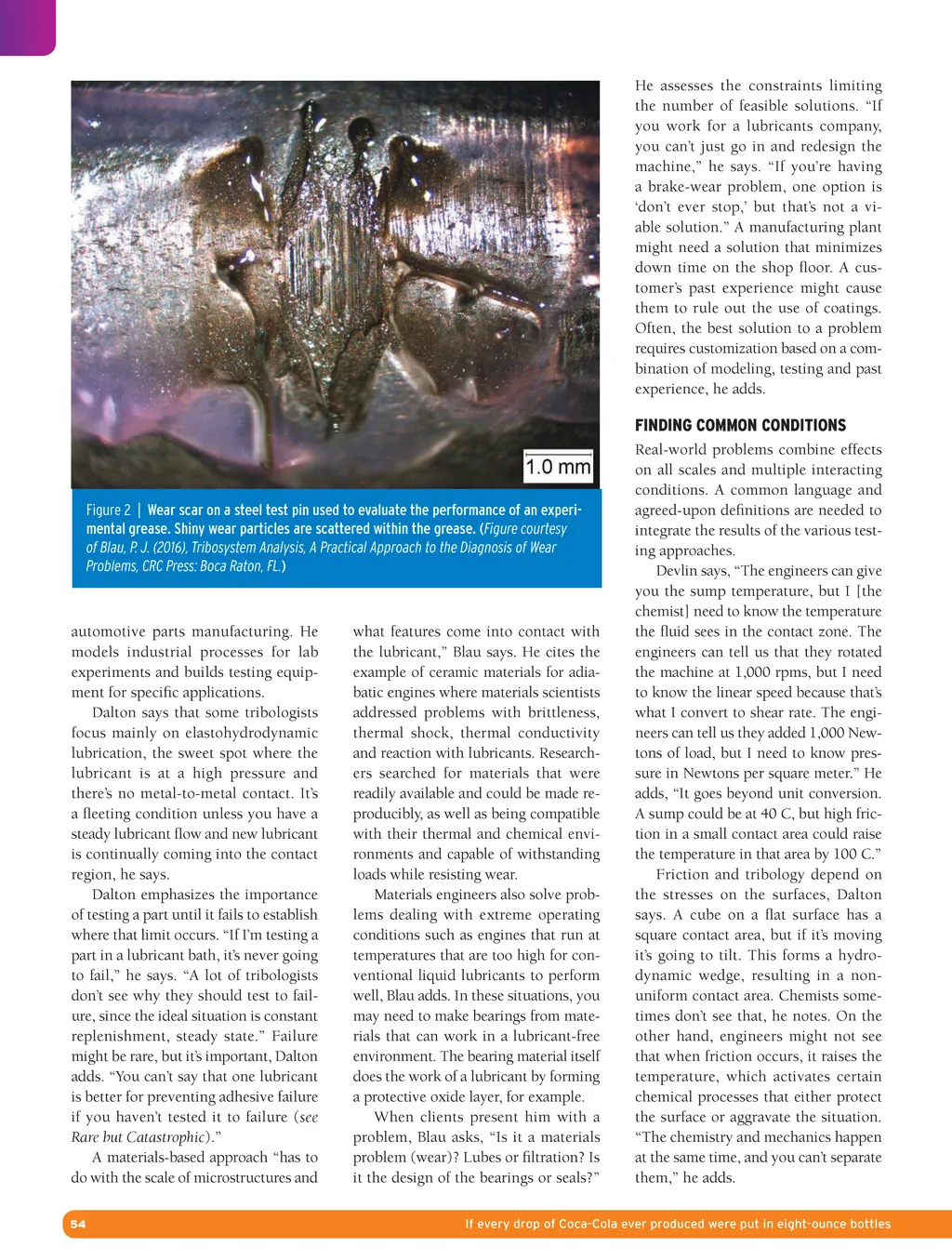 1.0 mm

Figure 2 | Wear scar on a steel test pin used to evaluate the performance of an experimental grease. Shiny wear particles are scattered within the grease. (Figure courtesy of Blau, P. J. (2016), Tribosystem Analysis, A Practical Approach to the Diagnosis of Wear Problems, CRC Press: Boca Raton, FL.)

automotive parts manufacturing. He models industrial processes for lab experiments and builds testing equipment for specific applications.

Dalton says that some tribologists focus mainly on elastohydrodynamic lubrication, the sweet spot where the lubricant is at a high pressure and there's no metal-to-metal contact. It's a fleeting condition unless you have a steady lubricant flow and new lubricant is continually coming into the contact region, he says.

Dalton emphasizes the importance of testing a part until it fails to establish where that limit occurs. "If I'm testing a part in a lubricant bath, it's never going to fail," he says. "A lot of tribologists don't see why they should test to failure, since the ideal situation is constant replenishment, steady state." Failure might be rare, but it's important, Dalton adds. "You can't say that one lubricant is better for preventing adhesive failure if you haven't tested it to failure (see Rare but Catastrophic)."

A materials-based approach "has to do with the scale of microstructures and what features come into contact with the lubricant," Blau says. He cites the example of ceramic materials for adiabatic engines where materials scientists addressed problems with brittleness, thermal shock, thermal conductivity and reaction with lubricants. Researchers searched for materials that were readily available and could be made reproducibly, as well as being compatible with their thermal and chemical environments and capable of withstanding loads while resisting wear.

Materials engineers also solve problems dealing with extreme operating conditions such as engines that run at temperatures that are too high for conventional liquid lubricants to perform well, Blau adds. In these situations, you may need to make bearings from materials that can work in a lubricant-free environment. The bearing material itself does the work of a lubricant by forming a protective oxide layer, for example.

When clients present him with a problem, Blau asks, "Is it a materials problem (wear)? Lubes or filtration? Is it the design of the bearings or seals?" He assesses the constraints limiting the number of feasible solutions. "If you work for a lubricants company, you can't just go in and redesign the machine," he says. "If you're having a brake-wear problem, one option is 'don't ever stop,' but that's not a viable solution." A manufacturing plant might need a solution that minimizes down time on the shop floor. A customer's past experience might cause them to rule out the use of coatings. Often, the best solution to a problem requires customization based on a combination of modeling, testing and past experience, he adds.

FINDING COMMON CONDITIONS

Real-world problems combine effects on all scales and multiple interacting conditions. A common language and agreed-upon definitions are needed to integrate the results of the various testing approaches.

Devlin says, "The engineers can give you the sump temperature, but I [the chemist] need to know the temperature the fluid sees in the contact zone. The engineers can tell us that they rotated the machine at 1,000 rpms, but I need to know the linear speed because that's what I convert to shear rate. The engineers can tell us they added 1,000 Newtons of load, but I need to know pressure in Newtons per square meter." He adds, "It goes beyond unit conversion. A sump could be at 40 C, but high friction in a small contact area could raise the temperature in that area by 100 C."

Friction and tribology depend on the stresses on the surfaces, Dalton says. A cube on a flat surface has a square contact area, but if it's moving it's going to tilt. This forms a hydrodynamic wedge, resulting in a nonuniform contact area. Chemists sometimes don't see that, he notes. On the other hand, engineers might not see that when friction occurs, it raises the temperature, which activates certain chemical processes that either protect the surface or aggravate the situation. "The chemistry and mechanics happen at the same time, and you can't separate them," he adds.

54

If every drop of Coca-Cola ever produced were put in eight-ounce bottles